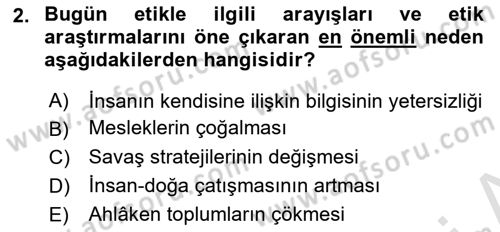 2. Bugün etikle ilgili arayışları ve etik araştırmalarını öne çıkaran en önemli neden aşağıdakilerden hangisidir?

A) İnsanın kendisine ilişkin bilgisinin yetersizliği
B) Mesleklerin çoğalması
C) Savaş stratejilerinin değişmesi
D) İnsan-doğa çatışmasının artması
E) Ahlâken toplumların çökmesi

www.aofsoru.com
www.aofsoru.com
www.aofsoru.com
www.aofsoru.com